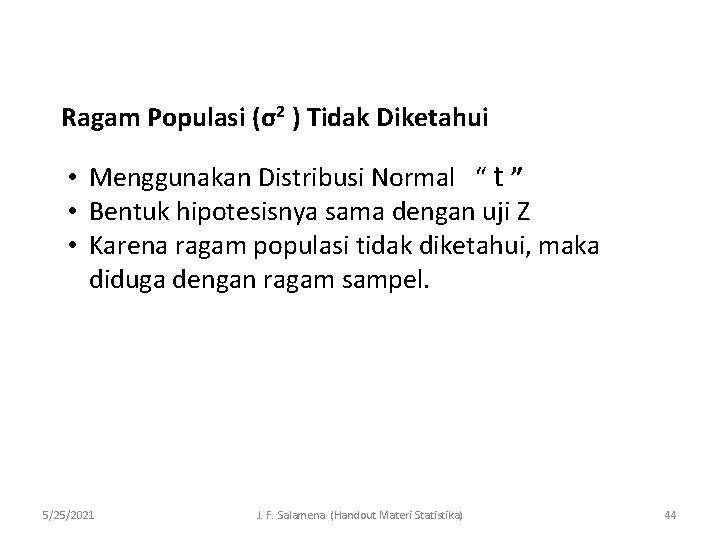 Ragam Populasi ($\sigma^2$ ) Tidak Diketahui

• Menggunakan Distribusi Normal " t "
• Bentuk hipotesisnya sama dengan uji Z
• Karena ragam populasi tidak diketahui, maka diduga dengan ragam sampel.

5/25/2021 J. F. Salamena (Handout Materi Statistika) 44